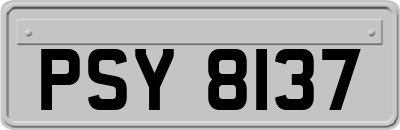 PSY 8137